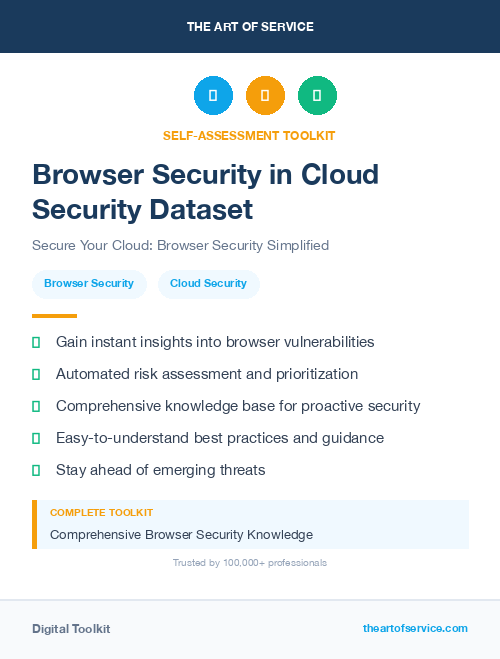 THE ART OF SERVICE

SELF-ASSESSMENT TOOLKIT

Browser Security in Cloud Security Dataset

Secure Your Cloud: Browser Security Simplified

Browser Security

Cloud Security

Gain instant insights into browser vulnerabilities

Automated risk assessment and prioritization

Comprehensive knowledge base for proactive security

Easy-to-understand best practices and guidance

Stay ahead of emerging threats

COMPLETE TOOLKIT

Comprehensive Browser Security Knowledge

Trusted by 100,000+ professionals

Digital Toolkit

theartofservice.com